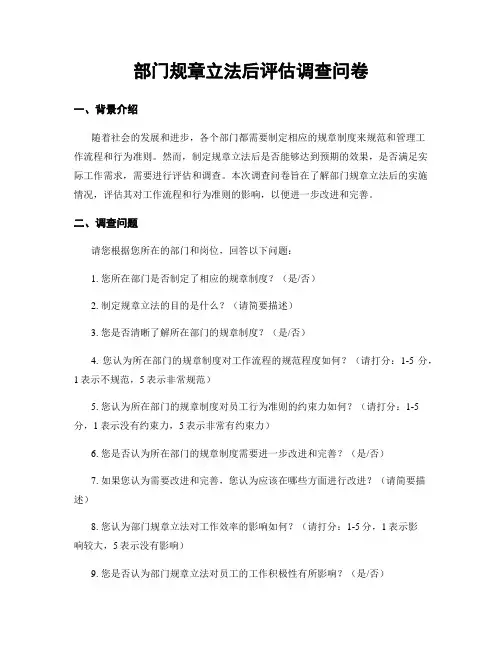 部门规章立法后评估调查问卷

一、背景介绍

随着社会的发展和进步，各个部门都需要制定相应的规章制度来规范和管理工作流程和行为准则。然而，制定规章立法后是否能够达到预期的效果，是否满足实际工作需求，需要进行评估和调查。本次调查问卷旨在了解部门规章立法后的实施情况，评估其对工作流程和行为准则的影响，以便进一步改进和完善。

二、调查问题

请您根据您所在的部门和岗位，回答以下问题：

1. 您所在部门是否制定了相应的规章制度？（是/否）

2. 制定规章立法的目的是什么？（请简要描述）

3. 您是否清晰了解所在部门的规章制度？（是/否）

4. 您认为所在部门的规章制度对工作流程的规范程度如何？（请打分：1-5 分，1 表示不规范，5 表示非常规范）

5. 您认为所在部门的规章制度对员工行为准则的约束力如何？（请打分：1-5 分，1 表示没有约束力，5 表示非常有约束力）

6. 您是否认为所在部门的规章制度需要进一步改进和完善？（是/否）

7. 如果您认为需要改进和完善，您认为应该在哪些方面进行改进？（请简要描述）

8. 您认为部门规章立法对工作效率的影响如何？（请打分：1-5 分，1 表示影响较大，5 表示没有影响）

9. 您是否认为部门规章立法对员工的工作积极性有所影响？（是/否）